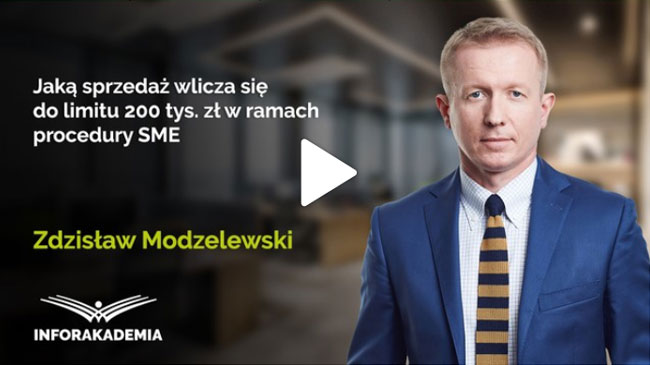 Jaką sprzedaż wlicza się do limitu 200 tys. zł w ramach procedury SME

Zdzisław Modzelewski

INFORAKADEMIA